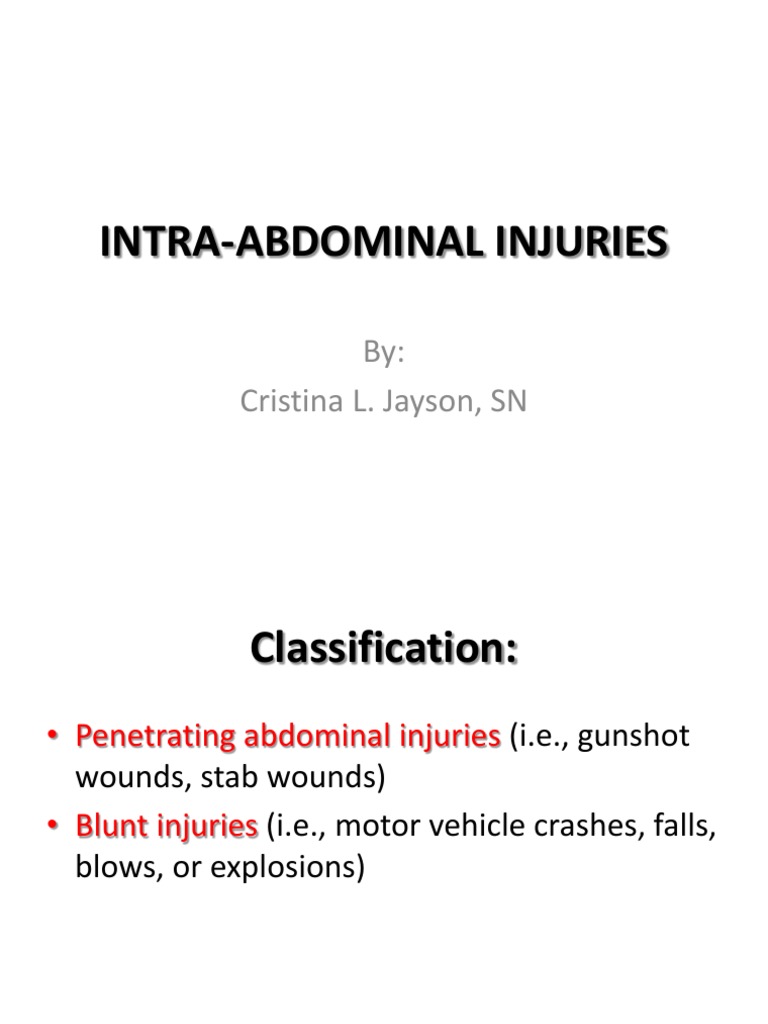 INTRA-ABDOMINAL INJURIES

By:
Cristina L. Jayson, SN

Classification:

• Penetrating abdominal injuries (i.e., gunshot wounds, stab wounds)
• Blunt injuries (i.e., motor vehicle crashes, falls, blows, or explosions)